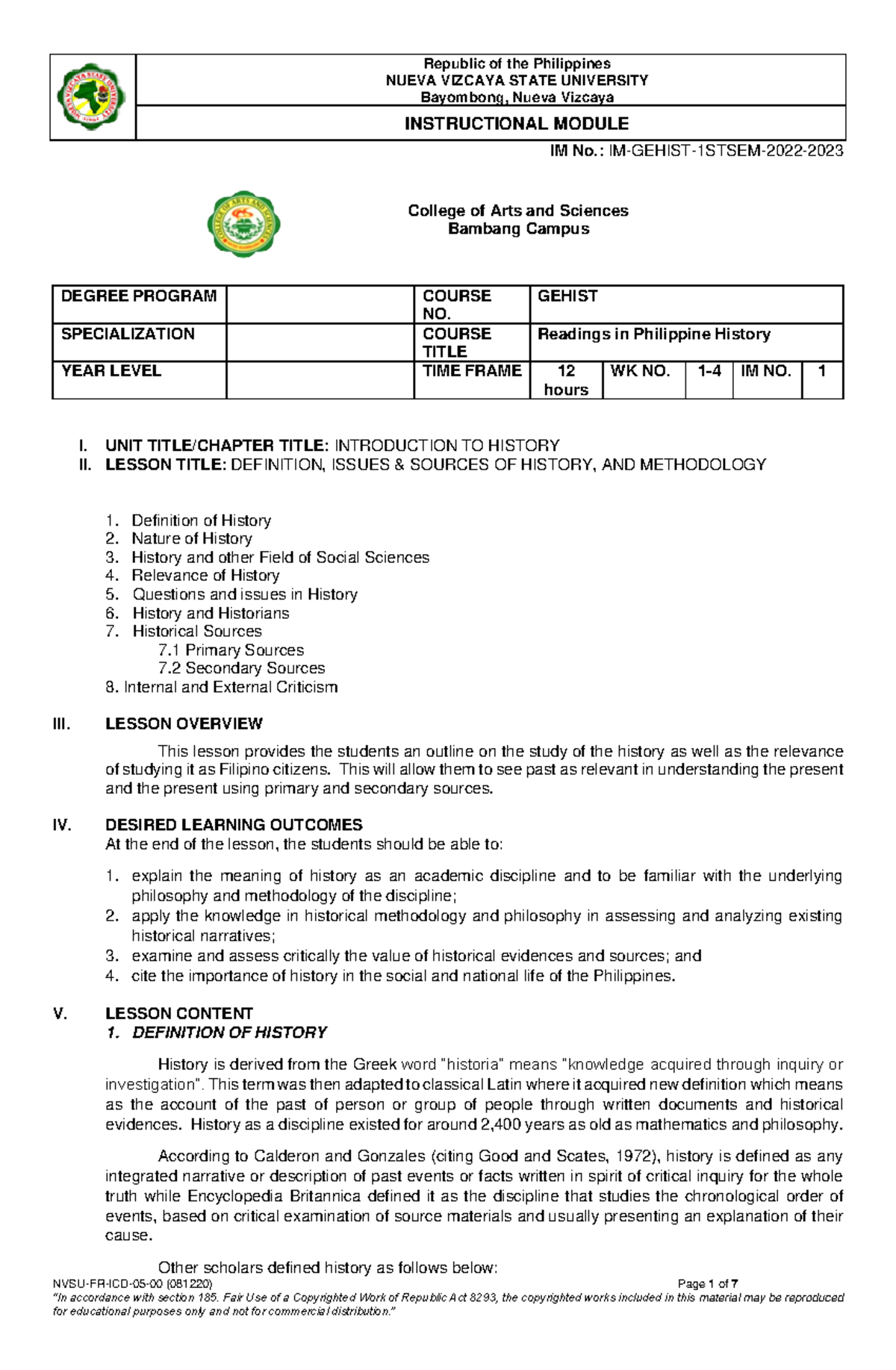 Republic of the Philippines
NUEVA VIZCAYA STATE UNIVERSITY
Bayombong, Nueva Vizcaya

INSTRUCTIONAL MODULE

IM No.: IM-GEHIST-1STSEM-2022-2023

College of Arts and Sciences
Bambang Campus

| DEGREE PROGRAM | | COURSE NO. | GEHIST | | | | |
|---|---|---|---|---|---|---|---|
| SPECIALIZATION | | COURSE TITLE | Readings in Philippine History | | | | |
| YEAR LEVEL | | TIME FRAME | 12 hours | WK NO. | 1-4 | IM NO. | 1 |

I. UNIT TITLE/CHAPTER TITLE: INTRODUCTION TO HISTORY
II. LESSON TITLE: DEFINITION, ISSUES & SOURCES OF HISTORY, AND METHODOLOGY

1. Definition of History
2. Nature of History
3. History and other Field of Social Sciences
4. Relevance of History
5. Questions and issues in History
6. History and Historians
7. Historical Sources
7.1 Primary Sources
7.2 Secondary Sources
8. Internal and External Criticism

III. LESSON OVERVIEW

This lesson provides the students an outline on the study of the history as well as the relevance of studying it as Filipino citizens. This will allow them to see past as relevant in understanding the present and the present using primary and secondary sources.

IV. DESIRED LEARNING OUTCOMES
At the end of the lesson, the students should be able to:

1. explain the meaning of history as an academic discipline and to be familiar with the underlying philosophy and methodology of the discipline;
2. apply the knowledge in historical methodology and philosophy in assessing and analyzing existing historical narratives;
3. examine and assess critically the value of historical evidences and sources; and
4. cite the importance of history in the social and national life of the Philippines.

V. LESSON CONTENT
1. DEFINITION OF HISTORY

History is derived from the Greek word "historia" means "knowledge acquired through inquiry or investigation". This term was then adapted to classical Latin where it acquired new definition which means as the account of the past of person or group of people through written documents and historical evidences. History as a discipline existed for around 2,400 years as old as mathematics and philosophy.

According to Calderon and Gonzales (citing Good and Scates, 1972), history is defined as any integrated narrative or description of past events or facts written in spirit of critical inquiry for the whole truth while Encyclopedia Britannica defined it as the discipline that studies the chronological order of events, based on critical examination of source materials and usually presenting an explanation of their cause.

Other scholars defined history as follows below:

NVSU-FR-ICD-05-00 (081220)
Page 1 of 7
"In accordance with section 185. Fair Use of a Copyrighted Work of Republic Act 8293, the copyrighted works included in this material may be reproduced for educational purposes only and not for commercial distribution."